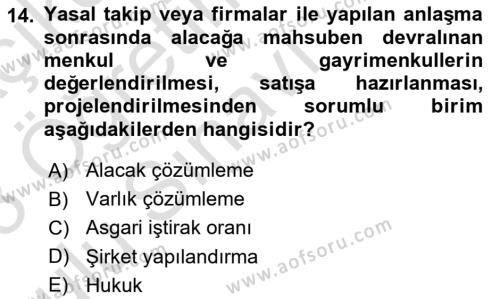 14. Yasal takip veya firmalar ile yapılan anlaşma sonrasında alacağa mahsuben devralınan menkul ve gayrimenkullerin değerlendirilmesi, satışa hazırlanması, projelendirilmesinden sorumlu birim aşağıdakilerden hangisidir?

A) Alacak çözümleme
B) Varlık çözümleme
C) Asgari iştirak oranı
D) Şirket yapılandırma
E) Hukuk

www.aofsoru.com